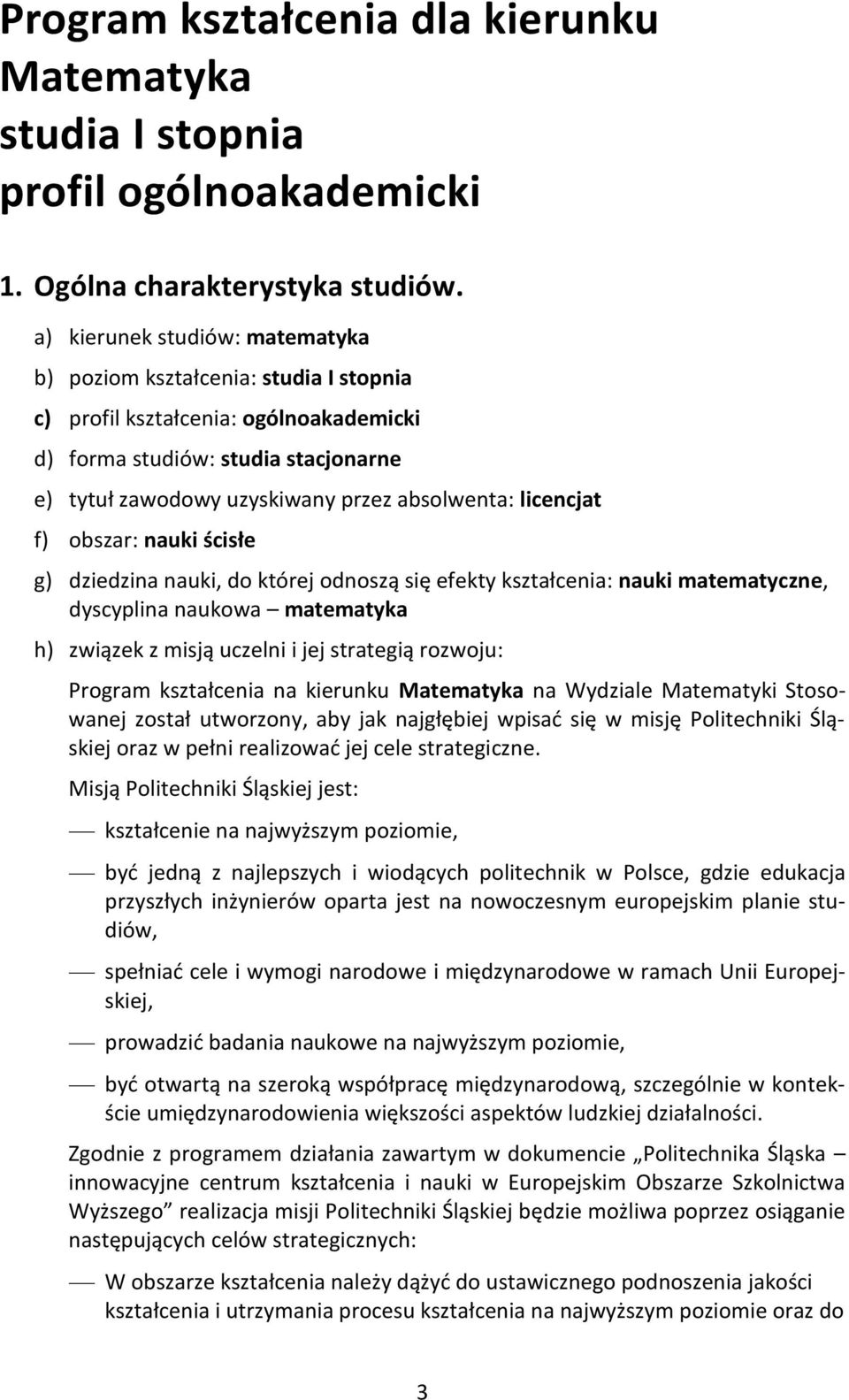 Program kształcenia dla kierunku Matematyka
studia I stopnia
profil ogólnoakademicki

1. Ogólna charakterystyka studiów.

a) kierunek studiów: matematyka

b) poziom kształcenia: studia I stopnia

c) profil kształcenia: ogólnoakademicki

d) forma studiów: studia stacjonarne

e) tytuł zawodowy uzyskiwany przez absolwenta: licencjat

f) obszar: nauki ścisłe

g) dziedzina nauki, do której odnoszą się efekty kształcenia: nauki matematyczne, dyscyplina naukowa – matematyka

h) związek z misją uczelni i jej strategią rozwoju:

Program kształcenia na kierunku Matematyka na Wydziale Matematyki Stosowanej został utworzony, aby jak najgłębiej wpisać się w misję Politechniki Śląskiej oraz w pełni realizować jej cele strategiczne.

Misją Politechniki Śląskiej jest:

— kształcenie na najwyższym poziomie,

— być jedną z najlepszych i wiodących politechnik w Polsce, gdzie edukacja przyszłych inżynierów oparta jest na nowoczesnym europejskim planie studiów,

— spełniać cele i wymogi narodowe i międzynarodowe w ramach Unii Europejskiej,

— prowadzić badania naukowe na najwyższym poziomie,

— być otwartą na szeroką współpracę międzynarodową, szczególnie w kontekście umiędzynarodowienia większości aspektów ludzkiej działalności.

Zgodnie z programem działania zawartym w dokumencie „Politechnika Śląska – innowacyjne centrum kształcenia i nauki w Europejskim Obszarze Szkolnictwa Wyższego” realizacja misji Politechniki Śląskiej będzie możliwa poprzez osiąganie następujących celów strategicznych:

— W obszarze kształcenia należy dążyć do ustawicznego podnoszenia jakości kształcenia i utrzymania procesu kształcenia na najwyższym poziomie oraz do

3